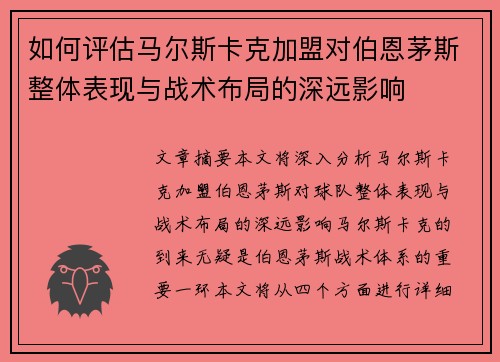 如何评估马尔斯卡克加盟对伯恩茅斯整体表现与战术布局的深远影响

文章摘要本文将深入分析马尔斯卡克加盟伯恩茅斯对球队整体表现与战术布局的深远影响马尔斯卡克的到来无疑是伯恩茅斯战术体系的重要一环本文将从四个方面进行详细